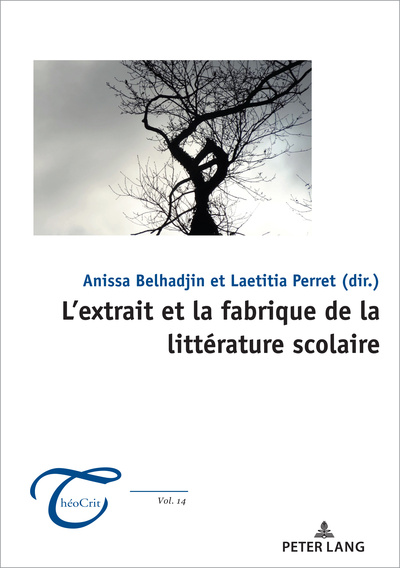 Anissa Belhadjin et Laetitia Perret (dir.)

L'extrait et la fabrique de la littérature scolaire

ThéoCrit

Vol. 14

PETER LANG